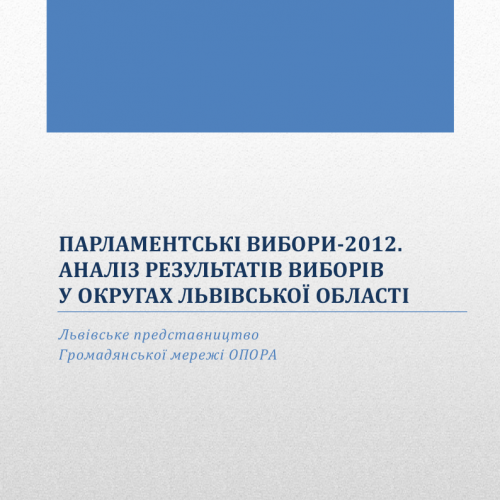 ПАРЛАМЕНТСЬКІ ВИБОРИ-2012.
АНАЛІЗ РЕЗУЛЬТАТІВ ВИБОРІВ
У ОКРУГАХ ЛЬВІВСЬКОЇ ОБЛАСТІ

Львівське представництво
Громадянської мережі ОПОРА